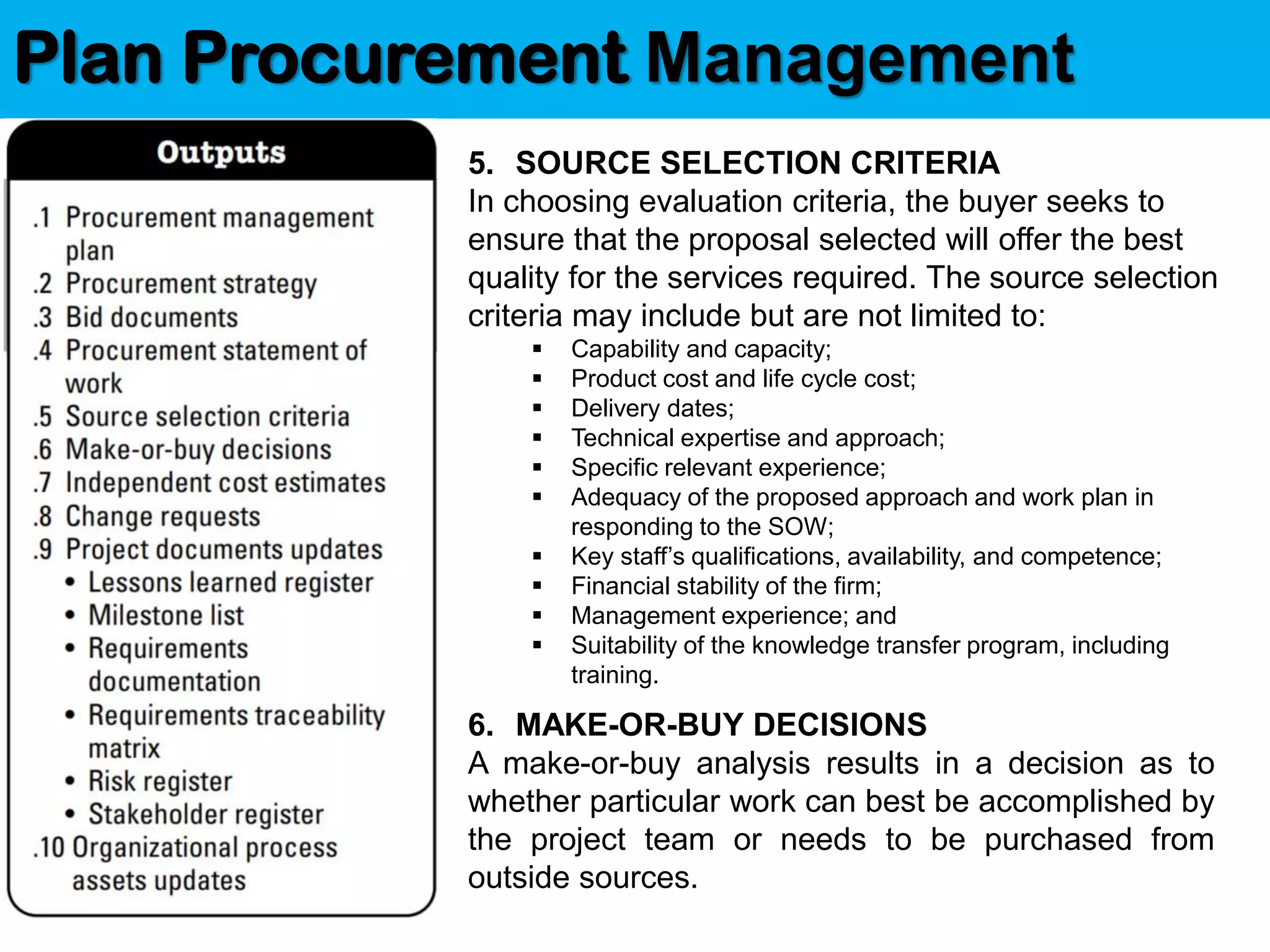 Plan Procurement Management

Outputs

.1 Procurement management plan
.2 Procurement strategy
.3 Bid documents
.4 Procurement statement of work
.5 Source selection criteria
.6 Make-or-buy decisions
.7 Independent cost estimates
.8 Change requests
.9 Project documents updates
• Lessons learned register
• Milestone list
• Requirements documentation
• Requirements traceability matrix
• Risk register
• Stakeholder register
.10 Organizational process assets updates

5. SOURCE SELECTION CRITERIA
In choosing evaluation criteria, the buyer seeks to ensure that the proposal selected will offer the best quality for the services required. The source selection criteria may include but are not limited to:
▪ Capability and capacity;
▪ Product cost and life cycle cost;
▪ Delivery dates;
▪ Technical expertise and approach;
▪ Specific relevant experience;
▪ Adequacy of the proposed approach and work plan in responding to the SOW;
▪ Key staff's qualifications, availability, and competence;
▪ Financial stability of the firm;
▪ Management experience; and
▪ Suitability of the knowledge transfer program, including training.

6. MAKE-OR-BUY DECISIONS
A make-or-buy analysis results in a decision as to whether particular work can best be accomplished by the project team or needs to be purchased from outside sources.